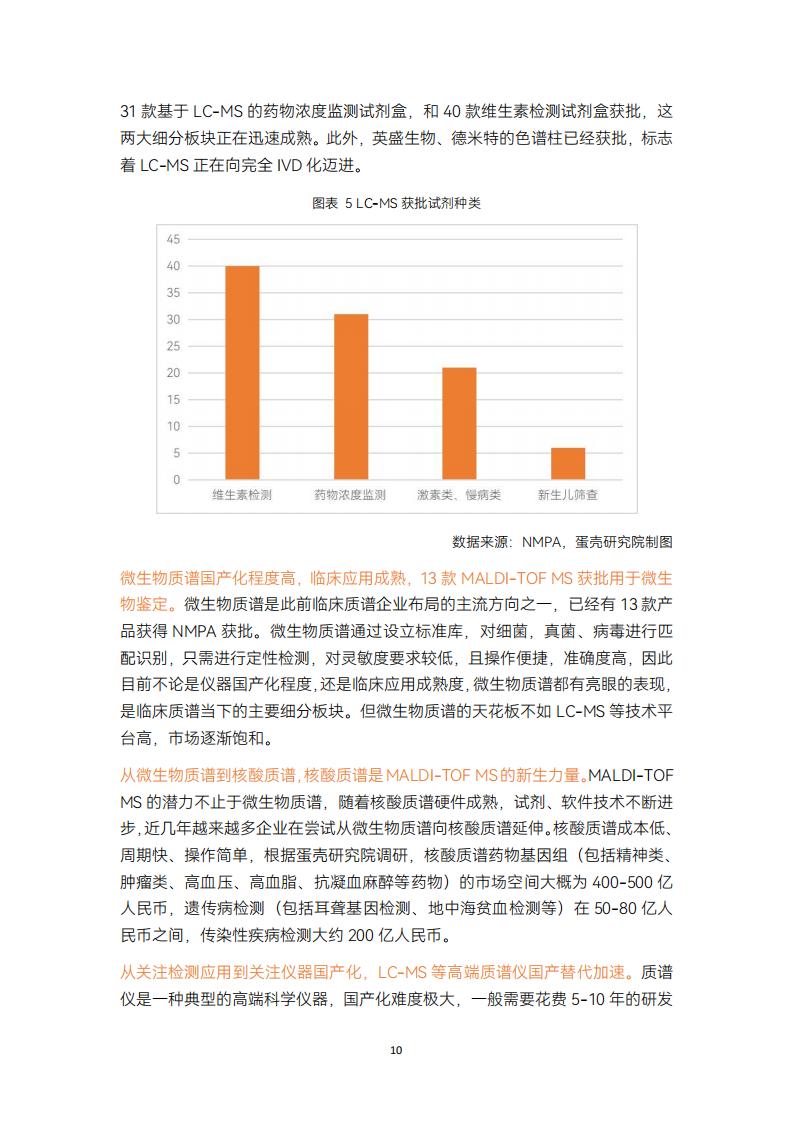 31 款基于 LC-MS 的药物浓度监测试剂盒，和 40 款维生素检测试剂盒获批，这两大细分板块正在迅速成熟。此外，英盛生物、德米特的色谱柱已经获批，标志着 LC-MS 正在向完全 IVD 化迈进。

图表 5 LC-MS 获批试剂种类

45
40
35
30
25
20
15
10
5
0

维生素检测
药物浓度监测
激素类、慢病类
新生儿筛查

数据来源：NMPA，蛋壳研究院制图

微生物质谱国产化程度高，临床应用成熟，13 款 MALDI-TOF MS 获批用于微生物鉴定。微生物质谱是此前临床质谱企业布局的主流方向之一，已经有 13 款产品获得 NMPA 获批。微生物质谱通过设立标准库，对细菌，真菌、病毒进行匹配识别，只需进行定性检测，对灵敏度要求较低，且操作便捷，准确度高，因此目前不论是仪器国产化程度，还是临床应用成熟度，微生物质谱都有亮眼的表现，是临床质谱当下的主要细分板块。但微生物质谱的天花板不如 LC-MS 等技术平台高，市场逐渐饱和。

从微生物质谱到核酸质谱，核酸质谱是 MALDI-TOF MS 的新生力量。MALDI-TOF MS 的潜力不止于微生物质谱，随着核酸质谱硬件成熟，试剂、软件技术不断进步，近几年越来越多企业在尝试从微生物质谱向核酸质谱延伸。核酸质谱成本低、周期快、操作简单，根据蛋壳研究院调研，核酸质谱药物基因组（包括精神类、肿瘤类、高血压、高血脂、抗凝血麻醉等药物）的市场空间大概为 400-500 亿人民币，遗传病检测（包括耳聋基因检测、地中海贫血检测等）在 50-80 亿人民币之间，传染性疾病检测大约 200 亿人民币。

从关注检测应用到关注仪器国产化，LC-MS 等高端质谱仪国产替代加速。质谱仪是一种典型的高端科学仪器，国产化难度极大，一般需要花费 5-10 年的研发

10